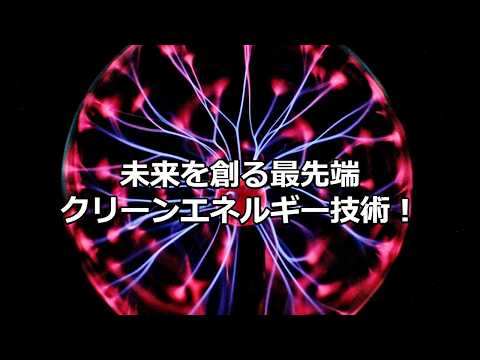 未来を創る最先端
クリーンエネルギー技術！